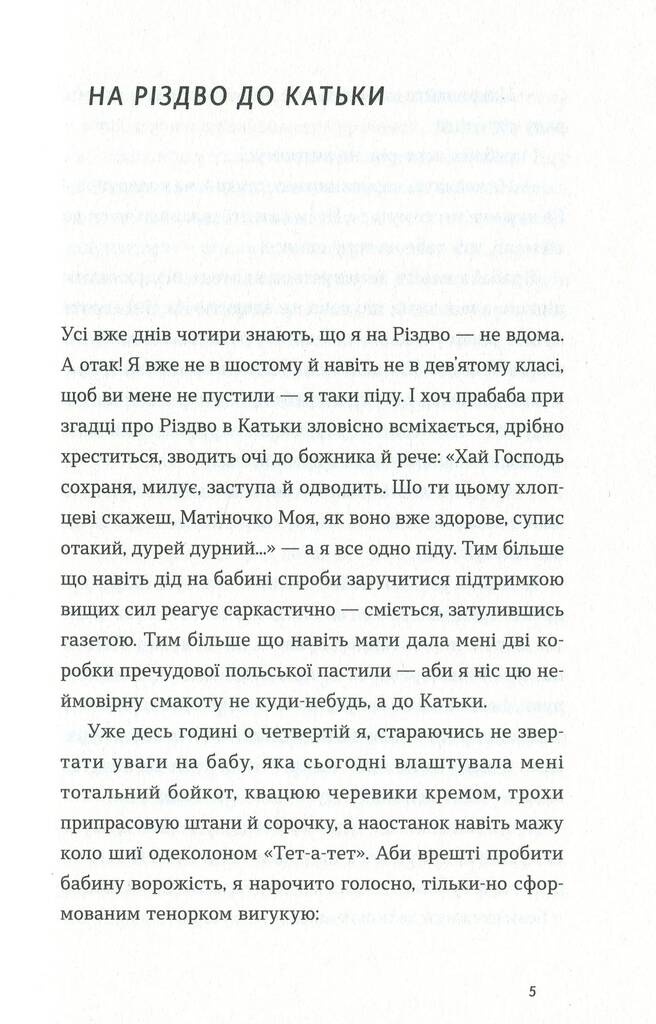 НА РІЗДВО ДО КАТЬКИ

Усі вже днів чотири знають, що я на Різдво — не вдома. А отак! Я вже не в шостому й навіть не в дев'ятому класі, щоб ви мене не пустили — я таки піду. І хоч прабаба при згадці про Різдво в Катьки зловісно всміхається, дрібно хреститься, зводить очі до божника й рече: «Хай Господь сохраня, милує, заступа й одводить. Шо ти цьому хлопцеві скажеш, Матіночко Моя, як воно вже здорове, супис отакий, дурей дурний...» — а я все одно піду. Тим більше що навіть дід на бабині спроби заручитися підтримкою вищих сил реагує саркастично — сміється, затулившись газетою. Тим більше що навіть мати дала мені дві коробки пречудової польської пастили — аби я ніс цю неймовірну смакоту не куди-небудь, а до Катьки.

Уже десь годині о четвертій я, стараючись не звертати уваги на бабу, яка сьогодні влаштувала мені тотальний бойкот, квацюю черевики кремом, трохи припрасовую штани й сорочку, а наостанок навіть мажу коло шиї одеколоном «Тет-а-тет». Аби врешті пробити бабину ворожість, я нарочито голосно, тільки-но сформованим тенорком вигукую:

5